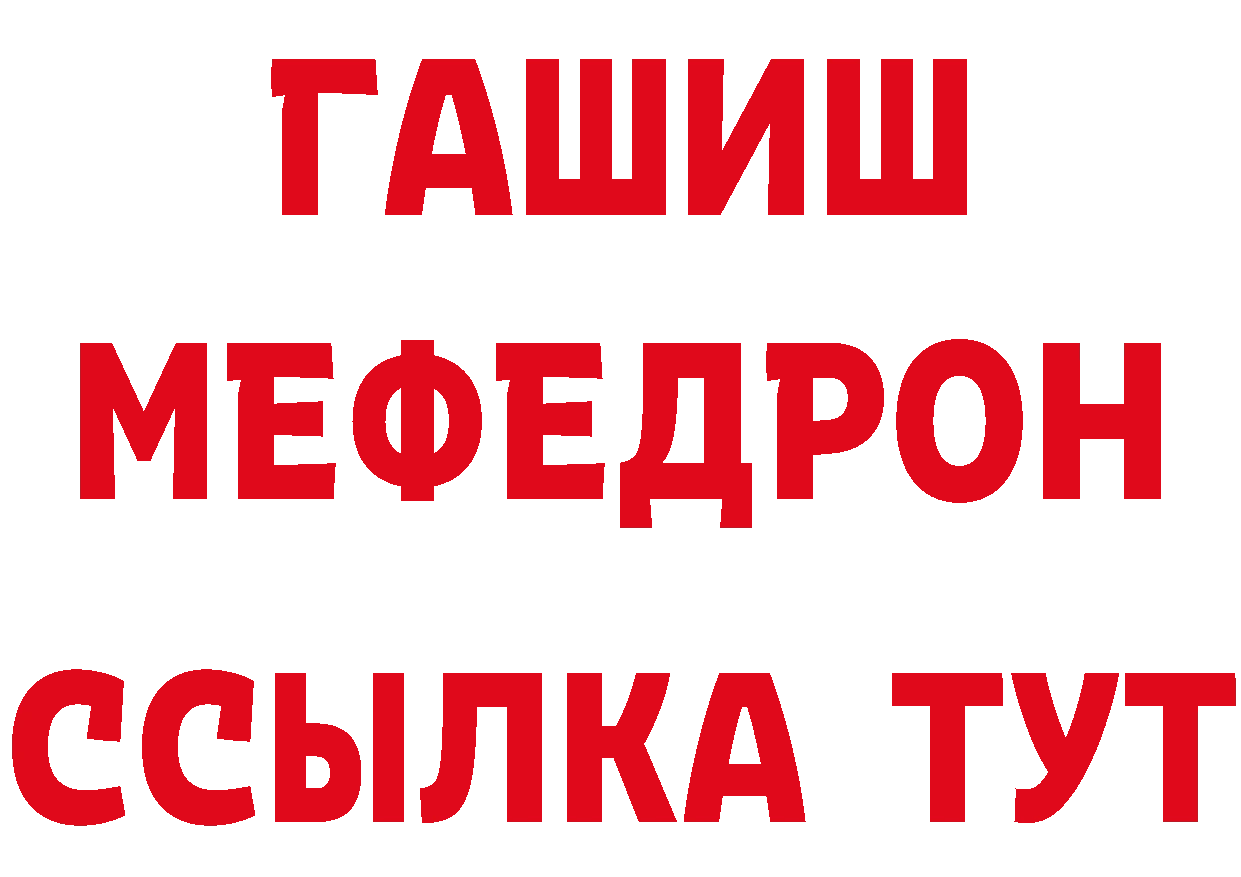 ГАШИШ
МЕФЕДРОН
ССЫЛКА ТУТ